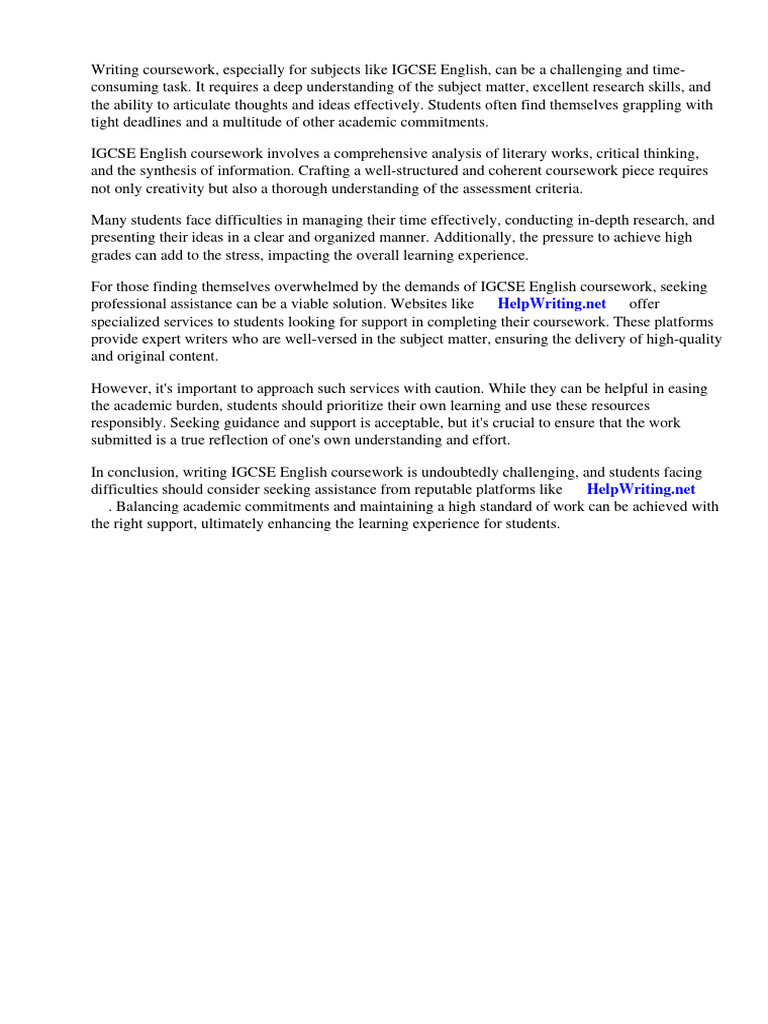 Writing coursework, especially for subjects like IGCSE English, can be a challenging and time-consuming task. It requires a deep understanding of the subject matter, excellent research skills, and the ability to articulate thoughts and ideas effectively. Students often find themselves grappling with tight deadlines and a multitude of other academic commitments.

IGCSE English coursework involves a comprehensive analysis of literary works, critical thinking, and the synthesis of information. Crafting a well-structured and coherent coursework piece requires not only creativity but also a thorough understanding of the assessment criteria.

Many students face difficulties in managing their time effectively, conducting in-depth research, and presenting their ideas in a clear and organized manner. Additionally, the pressure to achieve high grades can add to the stress, impacting the overall learning experience.

For those finding themselves overwhelmed by the demands of IGCSE English coursework, seeking professional assistance can be a viable solution. Websites like HelpWriting.net offer specialized services to students looking for support in completing their coursework. These platforms provide expert writers who are well-versed in the subject matter, ensuring the delivery of high-quality and original content.

However, it's important to approach such services with caution. While they can be helpful in easing the academic burden, students should prioritize their own learning and use these resources responsibly. Seeking guidance and support is acceptable, but it's crucial to ensure that the work submitted is a true reflection of one's own understanding and effort.

In conclusion, writing IGCSE English coursework is undoubtedly challenging, and students facing difficulties should consider seeking assistance from reputable platforms like HelpWriting.net . Balancing academic commitments and maintaining a high standard of work can be achieved with the right support, ultimately enhancing the learning experience for students.